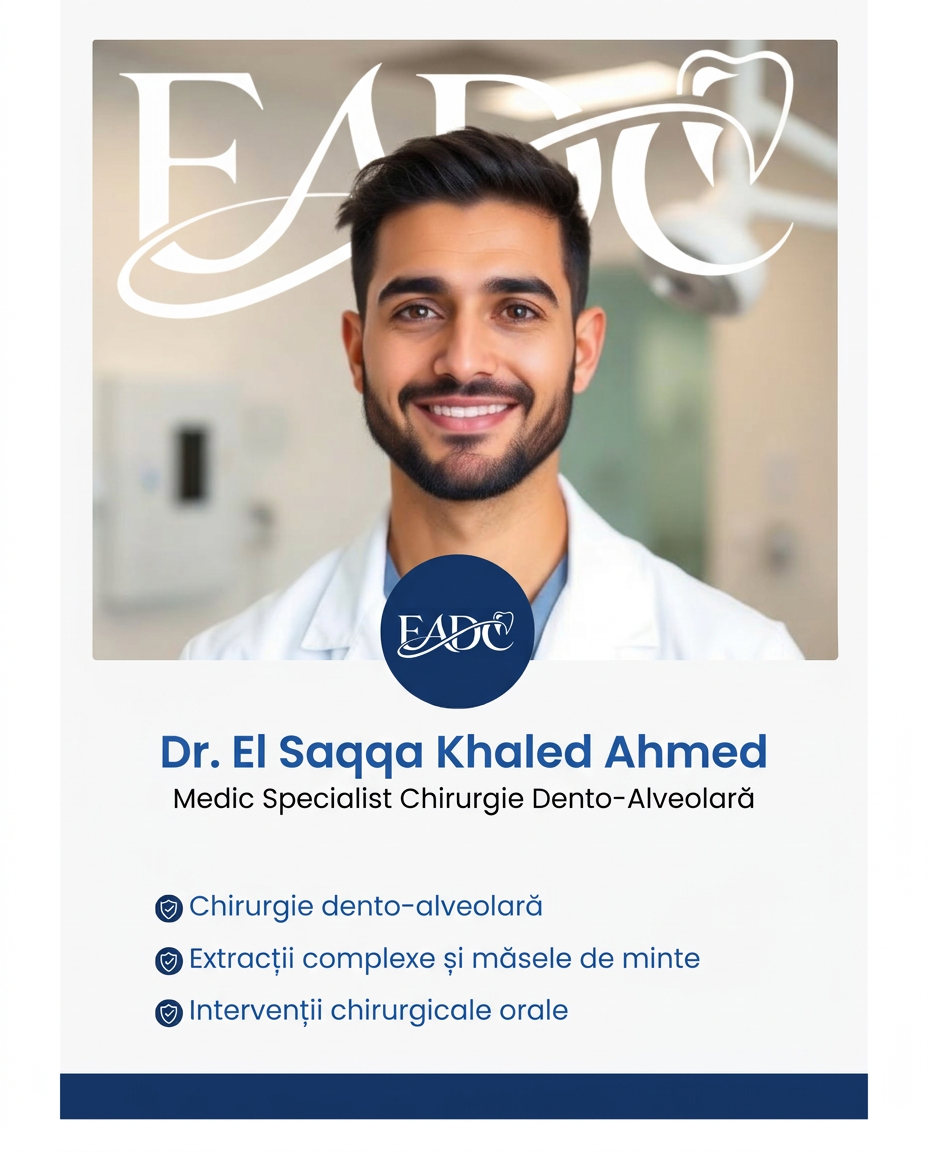 EADC

EADC

Dr. El Saqqa Khaled Ahmed
Medic Specialist Chirurgie Dento-Alveolară

Chirurgie dento-alveolară
Extracții complexe și măsele de minte
Intervenții chirurgicale orale